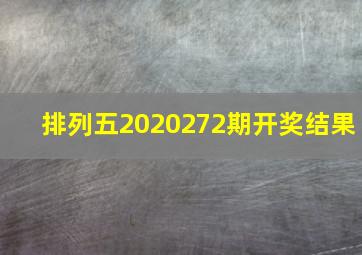 排列五2020272期开奖结果